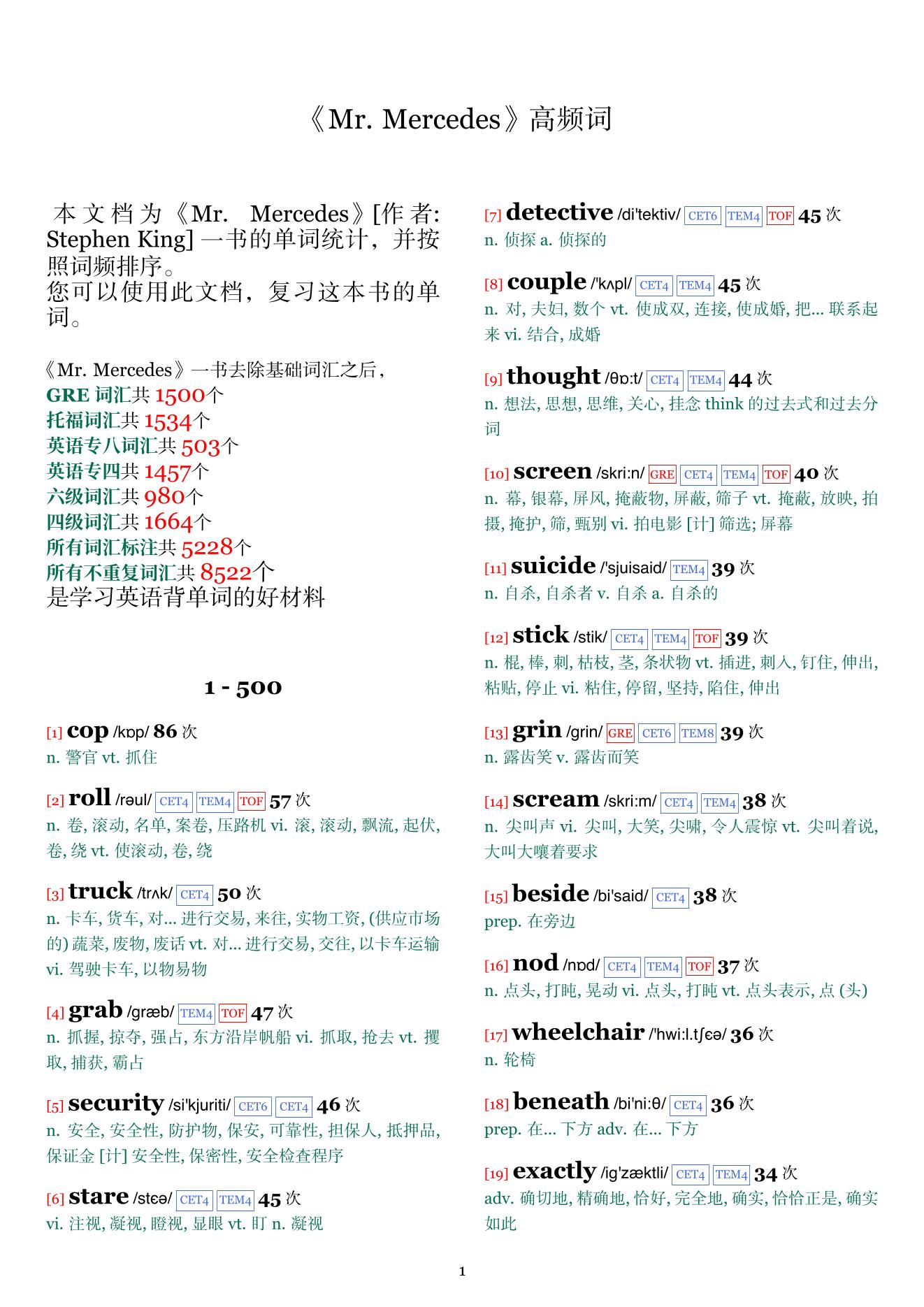 《Mr. Mercedes》高频词

本文档为《Mr. Mercedes》[作者: Stephen King] 一书的单词统计，并按照词频排序。
您可以使用此文档，复习这本书的单词。

《Mr. Mercedes》一书去除基础词汇之后，
GRE 词汇共 1500个
托福词汇共 1534个
英语专八词汇共 503个
英语专四共 1457个
六级词汇共 980个
四级词汇共 1664个
所有词汇标注共 5228个
所有不重复词汇共 8522个
是学习英语背单词的好材料

1 - 500

[1] cop /kɒp/ 86 次
n. 警官 vt. 抓住

[2] roll /rəul/ CET4 TEM4 TOF 57 次
n. 卷, 滚动, 名单, 案卷, 压路机 vi. 滚, 滚动, 飘流, 起伏, 卷, 绕 vt. 使滚动, 卷, 绕

[3] truck /trʌk/ CET4 50 次
n. 卡车, 货车, 对... 进行交易, 来往, 实物工资, (供应市场的) 蔬菜, 废物, 废话 vt. 对... 进行交易, 交往, 以卡车运输 vi. 驾驶卡车, 以物易物

[4] grab /græb/ TEM4 TOF 47 次
n. 抓握, 掠夺, 强占, 东方沿岸帆船 vi. 抓取, 抢去 vt. 攫取, 捕获, 霸占

[5] security /si'kjuriti/ CET6 CET4 46 次
n. 安全, 安全性, 防护物, 保安, 可靠性, 担保人, 抵押品, 保证金 [计] 安全性, 保密性, 安全检查程序

[6] stare /stɛə/ CET4 TEM4 45 次
vi. 注视, 凝视, 瞪视, 显眼 vt. 盯 n. 凝视

[7] detective /di'tektiv/ CET6 TEM4 TOF 45 次
n. 侦探 a. 侦探的

[8] couple /'kʌpl/ CET4 TEM4 45 次
n. 对, 夫妇, 数个 vt. 使成双, 连接, 使成婚, 把... 联系起来 vi. 结合, 成婚

[9] thought /θɒ:t/ CET4 TEM4 44 次
n. 想法, 思想, 思维, 关心, 挂念 think 的过去式和过去分词

[10] screen /skri:n/ GRE CET4 TEM4 TOF 40 次
n. 幕, 银幕, 屏风, 掩蔽物, 屏蔽, 筛子 vt. 掩蔽, 放映, 拍摄, 掩护, 筛, 甄别 vi. 拍电影 [计] 筛选; 屏幕

[11] suicide /'sjuisaid/ TEM4 39 次
n. 自杀, 自杀者 v. 自杀 a. 自杀的

[12] stick /stik/ CET4 TEM4 TOF 39 次
n. 棍, 棒, 刺, 枯枝, 茎, 条状物 vt. 插进, 刺入, 钉住, 伸出, 粘贴, 停止 vi. 粘住, 停留, 坚持, 陷住, 伸出

[13] grin /grin/ GRE CET6 TEM8 39 次
n. 露齿笑 v. 露齿而笑

[14] scream /skri:m/ CET4 TEM4 38 次
n. 尖叫声 vi. 尖叫, 大笑, 尖啸, 令人震惊 vt. 尖叫着说, 大叫大嚷着要求

[15] beside /bi'said/ CET4 38 次
prep. 在旁边

[16] nod /nɒd/ CET4 TEM4 TOF 37 次
n. 点头, 打盹, 晃动 vi. 点头, 打盹 vt. 点头表示, 点 (头)

[17] wheelchair /'hwi:l.tʃɛə/ 36 次
n. 轮椅

[18] beneath /bi'ni:θ/ CET4 36 次
prep. 在... 下方 adv. 在... 下方

[19] exactly /ig'zæktli/ CET4 TEM4 34 次
adv. 确切地, 精确地, 恰好, 完全地, 确实, 恰恰正是, 确实如此

1